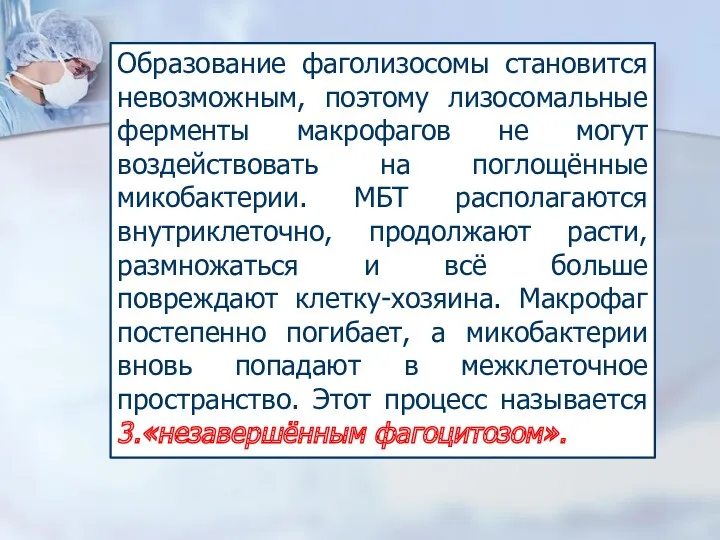 Образование фаголизосомы становится невозможным, поэтому лизосомальные ферменты макрофагов не могут воздействовать на поглощённые микобактерии. МБТ располагаются внутриклеточно, продолжают расти, размножаться и всё больше повреждают клетку-хозяина. Макрофаг постепенно погибает, а микобактерии вновь попадают в межклеточное пространство. Этот процесс называется 3.«незавершённым фагоцитозом».